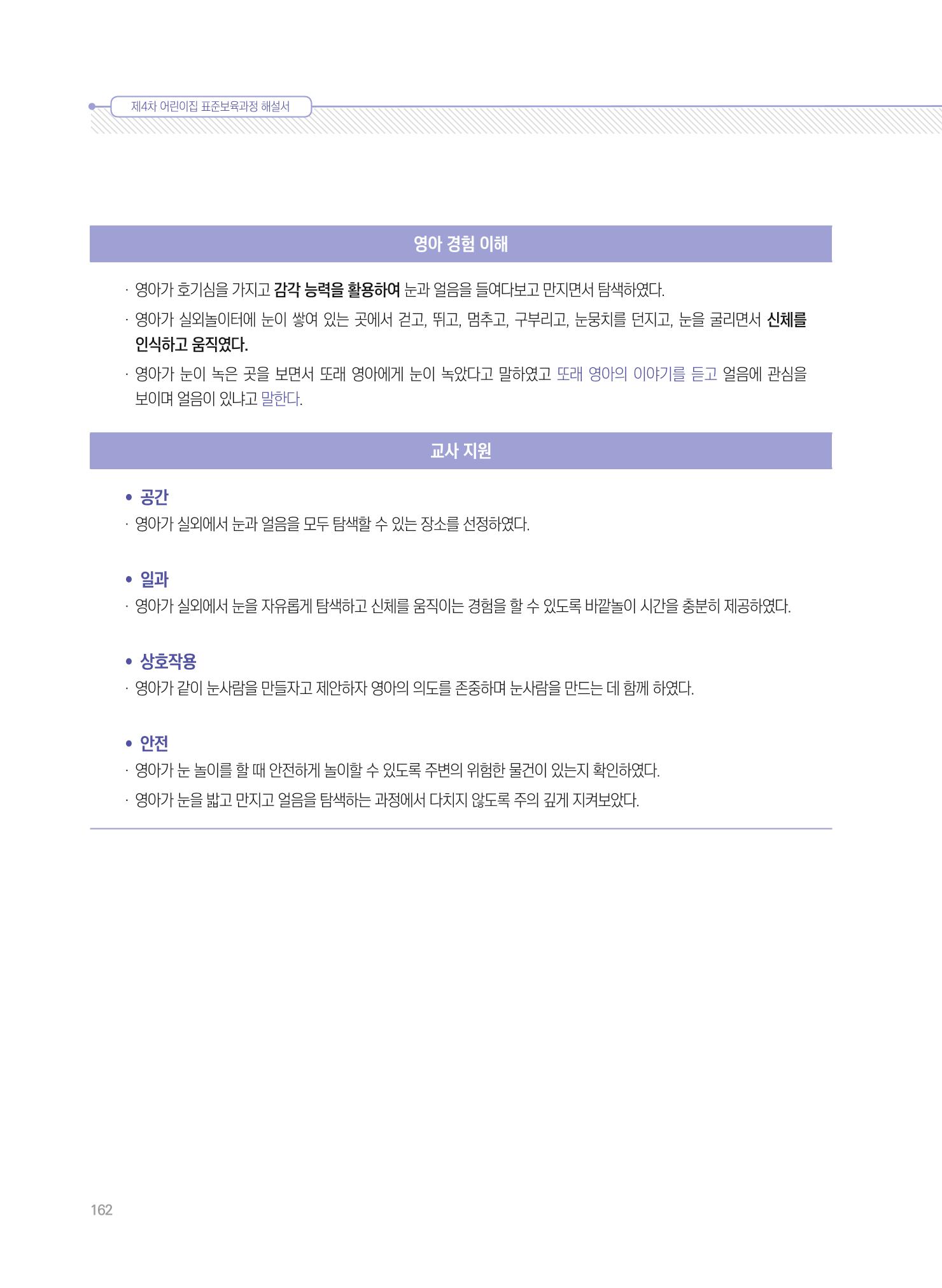 제4차 어린이집 표준보육과정 해설서

영아 경험 이해

· 영아가 호기심을 가지고 감각 능력을 활용하여 눈과 얼음을 들여다보고 만지면서 탐색하였다.

· 영아가 실외놀이터에 눈이 쌓여 있는 곳에서 걷고, 뛰고, 멈추고, 구부리고, 눈뭉치를 던지고, 눈을 굴리면서 신체를 인식하고 움직였다.

· 영아가 눈이 녹은 곳을 보면서 또래 영아에게 눈이 녹았다고 말하였고 또래 영아의 이야기를 듣고 얼음에 관심을 보이며 얼음이 있냐고 말한다.

교사 지원

• 공간

· 영아가 실외에서 눈과 얼음을 모두 탐색할 수 있는 장소를 선정하였다.

• 일과

· 영아가 실외에서 눈을 자유롭게 탐색하고 신체를 움직이는 경험을 할 수 있도록 바깥놀이 시간을 충분히 제공하였다.

• 상호작용

· 영아가 같이 눈사람을 만들자고 제안하자 영아의 의도를 존중하며 눈사람을 만드는 데 함께 하였다.

• 안전

· 영아가 눈 놀이를 할 때 안전하게 놀이할 수 있도록 주변의 위험한 물건이 있는지 확인하였다.

· 영아가 눈을 밟고 만지고 얼음을 탐색하는 과정에서 다치지 않도록 주의 깊게 지켜보았다.

162